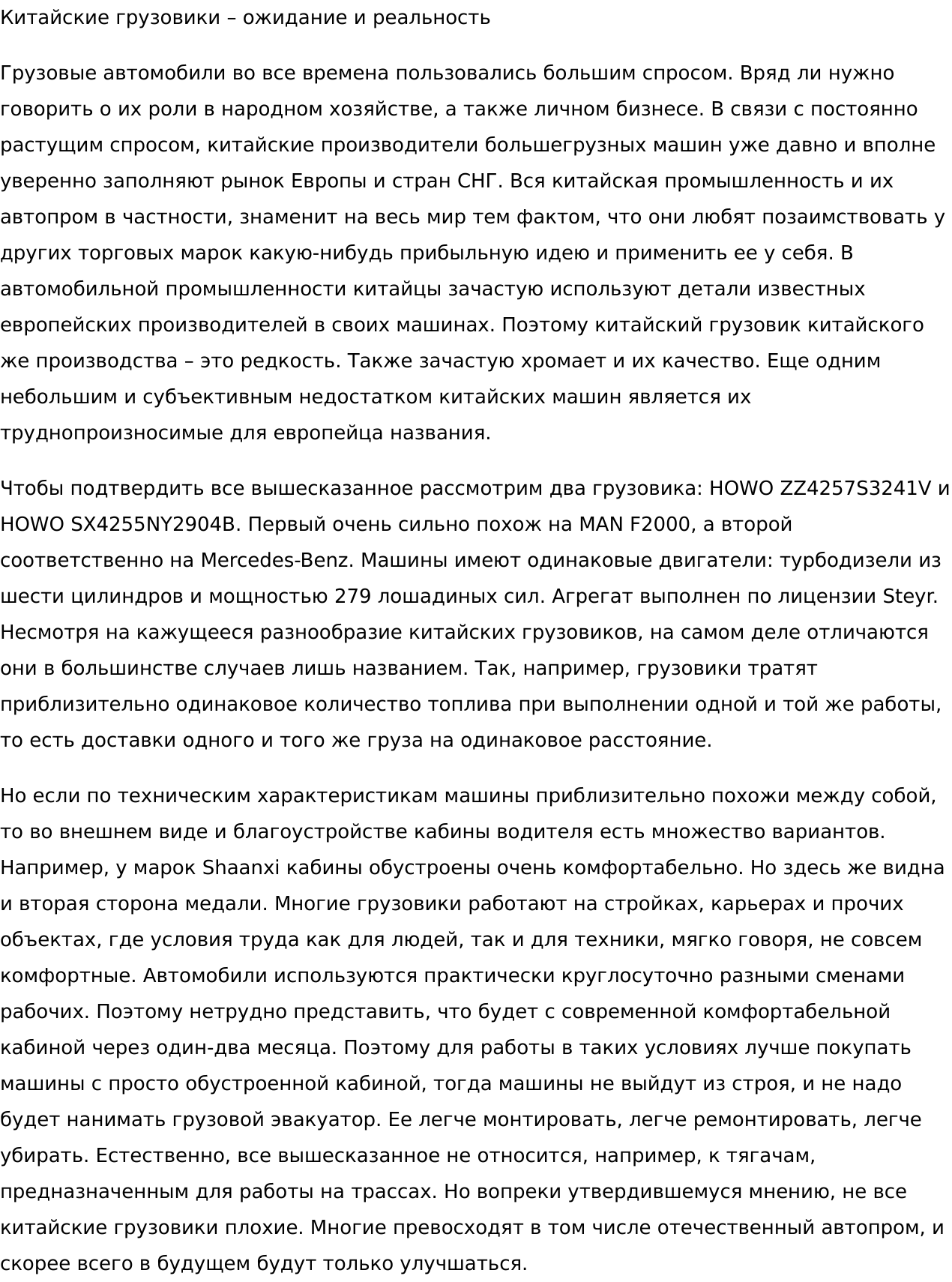 Китайские грузовики – ожидание и реальность

Грузовые автомобили во все времена пользовались большим спросом. Вряд ли нужно говорить о их роли в народном хозяйстве, а также личном бизнесе. В связи с постоянно растущим спросом, китайские производители большегрузных машин уже давно и вполне уверенно заполняют рынок Европы и стран СНГ. Вся китайская промышленность и их автопром в частности, знаменит на весь мир тем фактом, что они любят позаимствовать у других торговых марок какую-нибудь прибыльную идею и применить ее у себя. В автомобильной промышленности китайцы зачастую используют детали известных европейских производителей в своих машинах. Поэтому китайский грузовик китайского же производства – это редкость. Также зачастую хромает и их качество. Еще одним небольшим и субъективным недостатком китайских машин является их труднопроизносимые для европейца названия.

Чтобы подтвердить все вышесказанное рассмотрим два грузовика: HOWO ZZ4257S3241V и HOWO SX4255NY2904B. Первый очень сильно похож на MAN F2000, а второй соответственно на Mercedes-Benz. Машины имеют одинаковые двигатели: турбодизели из шести цилиндров и мощностью 279 лошадиных сил. Агрегат выполнен по лицензии Steyr. Несмотря на кажущееся разнообразие китайских грузовиков, на самом деле отличаются они в большинстве случаев лишь названием. Так, например, грузовики тратят приблизительно одинаковое количество топлива при выполнении одной и той же работы, то есть доставки одного и того же груза на одинаковое расстояние.

Но если по техническим характеристикам машины приблизительно похожи между собой, то во внешнем виде и благоустройстве кабины водителя есть множество вариантов. Например, у марок Shaanxi кабины обустроены очень комфортабельно. Но здесь же видна и вторая сторона медали. Многие грузовики работают на стройках, карьерах и прочих объектах, где условия труда как для людей, так и для техники, мягко говоря, не совсем комфортные. Автомобили используются практически круглосуточно разными сменами рабочих. Поэтому нетрудно представить, что будет с современной комфортабельной кабиной через один-два месяца. Поэтому для работы в таких условиях лучше покупать машины с просто обустроенной кабиной, тогда машины не выйдут из строя, и не надо будет нанимать грузовой эвакуатор. Ее легче монтировать, легче ремонтировать, легче убирать. Естественно, все вышесказанное не относится, например, к тягачам, предназначенным для работы на трассах. Но вопреки утвердившемуся мнению, не все китайские грузовики плохие. Многие превосходят в том числе отечественный автопром, и скорее всего в будущем будут только улучшаться.